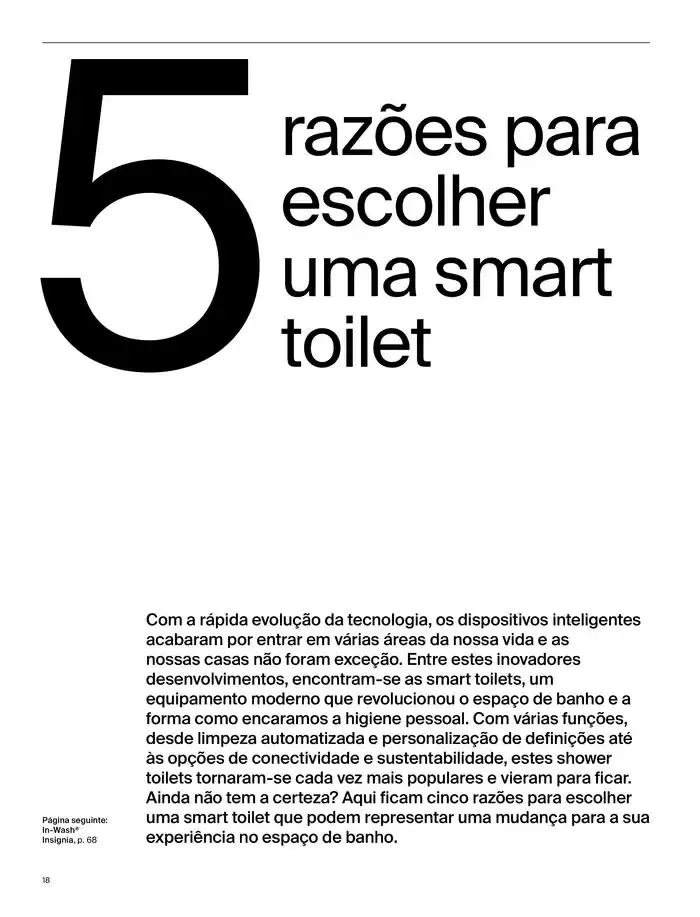 5 razões para escolher uma smart toilet

Com a rápida evolução da tecnologia, os dispositivos inteligentes acabaram por entrar em várias áreas da nossa vida e as nossas casas não foram exceção. Entre estes inovadores desenvolvimentos, encontram-se as smart toilets, um equipamento moderno que revolucionou o espaço de banho e a forma como encaramos a higiene pessoal. Com várias funções, desde limpeza automatizada e personalização de definições até às opções de conectividade e sustentabilidade, estes shower toilets tornaram-se cada vez mais populares e vieram para ficar. Ainda não tem a certeza? Aqui ficam cinco razões para escolher uma smart toilet que podem representar uma mudança para a sua experiência no espaço de banho.

Página seguinte: In-Wash® Insignia, p. 68

18